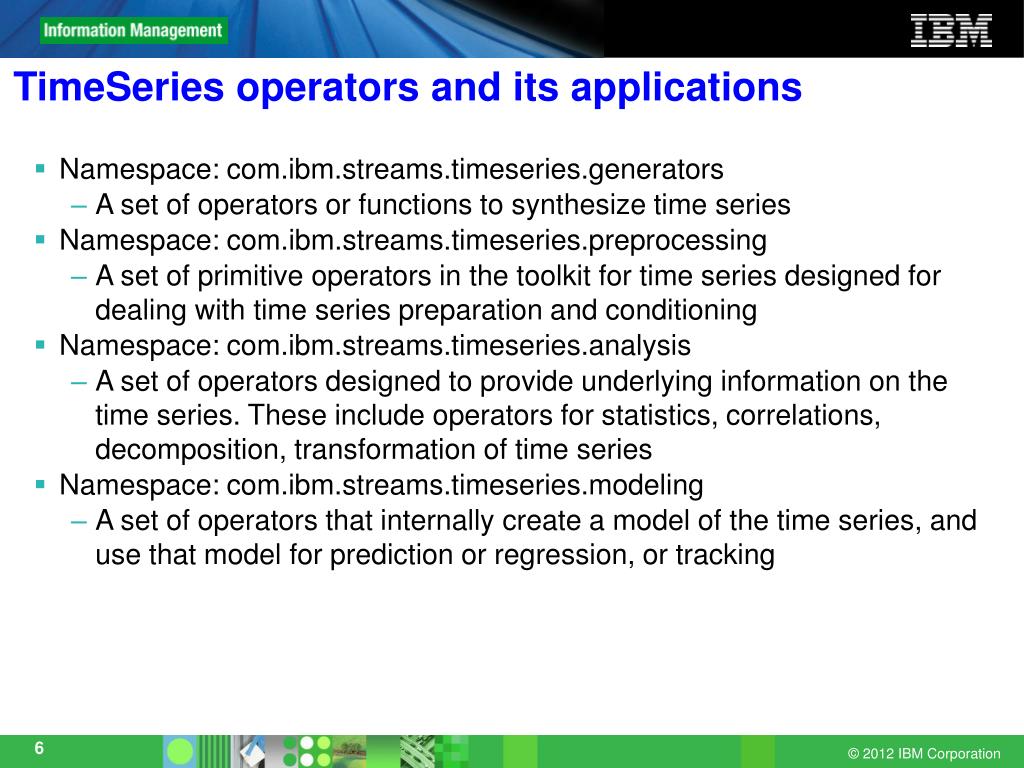 Information Management

IBM

TimeSeries operators and its applications

▪ Namespace: com.ibm.streams.timeseries.generators
– A set of operators or functions to synthesize time series
▪ Namespace: com.ibm.streams.timeseries.preprocessing
– A set of primitive operators in the toolkit for time series designed for dealing with time series preparation and conditioning
▪ Namespace: com.ibm.streams.timeseries.analysis
– A set of operators designed to provide underlying information on the time series. These include operators for statistics, correlations, decomposition, transformation of time series
▪ Namespace: com.ibm.streams.timeseries.modeling
– A set of operators that internally create a model of the time series, and use that model for prediction or regression, or tracking

6

© 2012 IBM Corporation